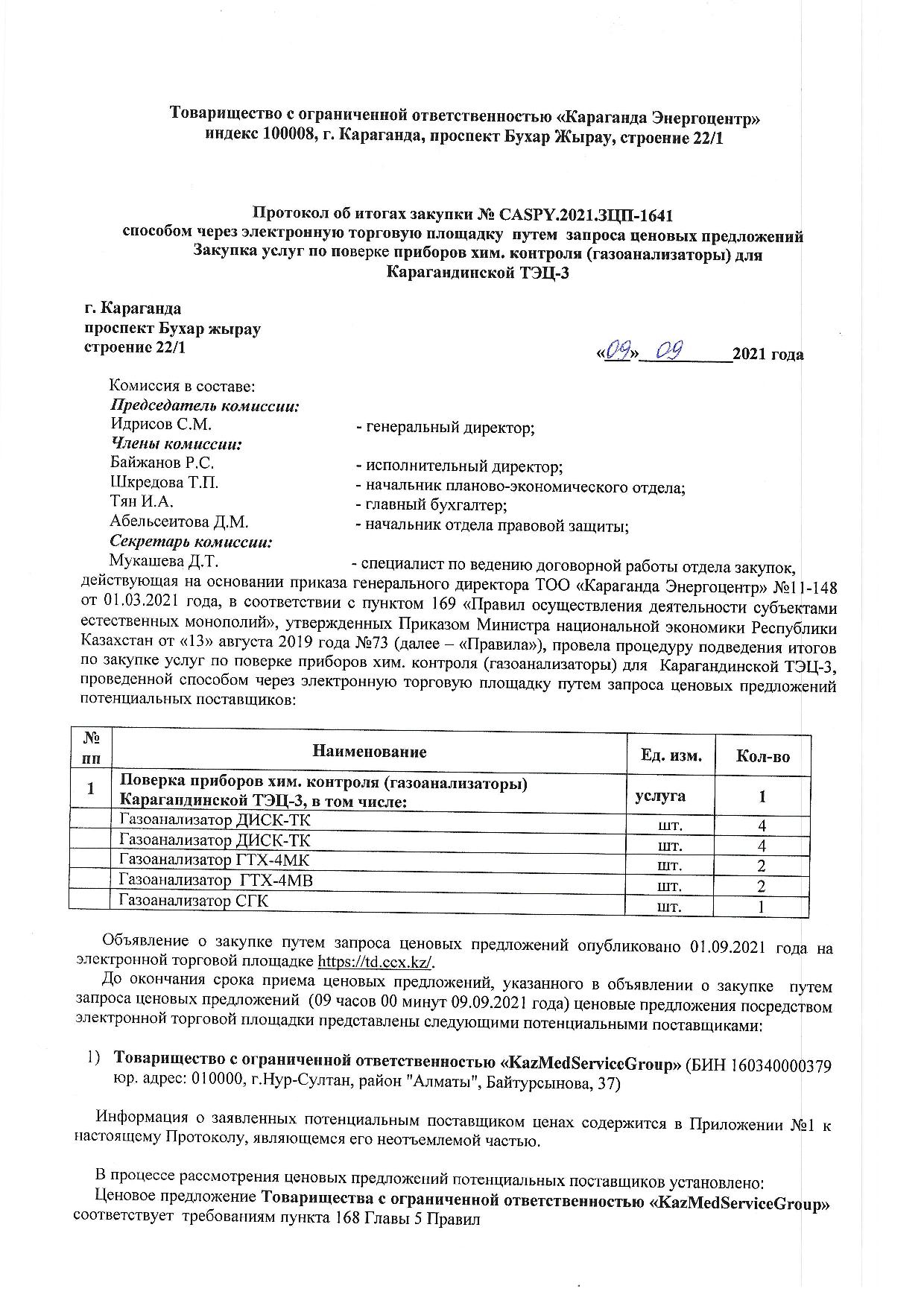 Товарищество с ограниченной ответственностью «Караганда Энергоцентр»
индекс 100008, г. Караганда, проспект Бухар Жырау, строение 22/1

Протокол об итогах закупки № CASPY.2021.ЗЦП-1641
способом через электронную торговую площадку путем запроса ценовых предложений
Закупка услуг по поверке приборов хим. контроля (газоанализаторы) для
Карагандинской ТЭЦ-3

г. Караганда
проспект Бухар жырау
строение 22/1

«09» 09 2021 года

Комиссия в составе:
Председатель комиссии:
Идрисов С.М. - генеральный директор;
Члены комиссии:
Байжанов Р.С. - исполнительный директор;
Шкредова Т.П. - начальник планово-экономического отдела;
Тян И.А. - главный бухгалтер;
Абельсеитова Д.М. - начальник отдела правовой защиты;
Секретарь комиссии:
Мукашева Д.Т. - специалист по ведению договорной работы отдела закупок, действующая на основании приказа генерального директора ТОО «Караганда Энергоцентр» №11-148 от 01.03.2021 года, в соответствии с пунктом 169 «Правил осуществления деятельности субъектами естественных монополий», утвержденных Приказом Министра национальной экономики Республики Казахстан от «13» августа 2019 года №73 (далее – «Правила»), провела процедуру подведения итогов по закупке услуг по поверке приборов хим. контроля (газоанализаторы) для Карагандинской ТЭЦ-3, проведенной способом через электронную торговую площадку путем запроса ценовых предложений потенциальных поставщиков:

| № пп | Наименование | Ед. изм. | Кол-во |
|---|---|---|---|
| 1 | Поверка приборов хим. контроля (газоанализаторы) Карагандинской ТЭЦ-3, в том числе: | услуга | 1 |
| | Газоанализатор ДИСК-ТК | шт. | 4 |
| | Газоанализатор ДИСК-ТК | шт. | 4 |
| | Газоанализатор ГТХ-4МК | шт. | 2 |
| | Газоанализатор ГТХ-4МВ | шт. | 2 |
| | Газоанализатор СГК | шт. | 1 |

Объявление о закупке путем запроса ценовых предложений опубликовано 01.09.2021 года на электронной торговой площадке https://td.ccx.kz/.

До окончания срока приема ценовых предложений, указанного в объявлении о закупке путем запроса ценовых предложений (09 часов 00 минут 09.09.2021 года) ценовые предложения посредством электронной торговой площадки представлены следующими потенциальными поставщиками:

1) Товарищество с ограниченной ответственностью «KazMedServiceGroup» (БИН 160340000379 юр. адрес: 010000, г.Нур-Султан, район "Алматы", Байтурсынова, 37)

Информация о заявленных потенциальным поставщиком ценах содержится в Приложении №1 к настоящему Протоколу, являющемся его неотъемлемой частью.

В процессе рассмотрения ценовых предложений потенциальных поставщиков установлено:
Ценовое предложение Товарищества с ограниченной ответственностью «KazMedServiceGroup» соответствует требованиям пункта 168 Главы 5 Правил